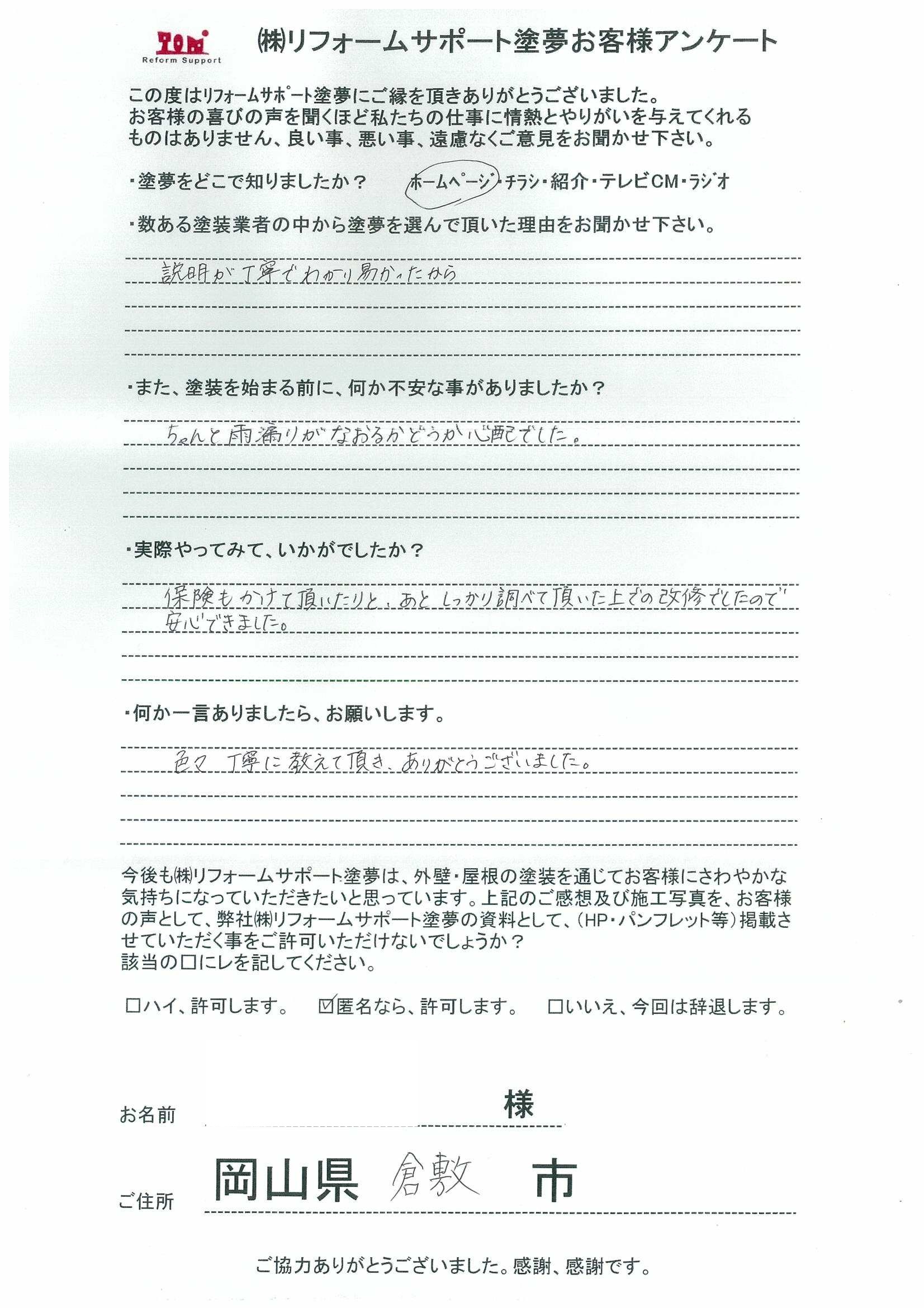 TOM
Reform Support

㈱リフォームサポート塗夢お客様アンケート

この度はリフォームサポート塗夢にご縁を頂きありがとうございました。
お客様の喜びの声を聞くほど私たちの仕事に情熱とやりがいを与えてくれるものはありません、良い事、悪い事、遠慮なくご意見をお聞かせ下さい。

・塗夢をどこで知りましたか？　ホームページ・チラシ・紹介・テレビCM・ラジオ

・数ある塗装業者の中から塗夢を選んで頂いた理由をお聞かせ下さい。

説明が丁寧でわかり易かったから

・また、塗装を始まる前に、何か不安な事がありましたか？

ちゃんと雨漏りがなおるかどうか心配でした。

・実際やってみて、いかがでしたか？

保険もかけて頂いたりと、あとしっかり調べて頂いた上での改修でしたので安心できました。

・何か一言ありましたら、お願いします。

色々丁寧に教えて頂き、ありがとうございました。

今後も㈱リフォームサポート塗夢は、外壁・屋根の塗装を通じてお客様にさわやかな気持ちになっていただきたいと思っています。上記のご感想及び施工写真を、お客様の声として、弊社㈱リフォームサポート塗夢の資料として、（HP・パンフレット等）掲載させていただく事をご許可いただけないでしょうか？
該当の□にレを記してください。

□ハイ、許可します。　☑匿名なら、許可します。　□いいえ、今回は辞退します。

お名前　様

ご住所　岡山県 倉敷 市

ご協力ありがとうございました。感謝、感謝です。